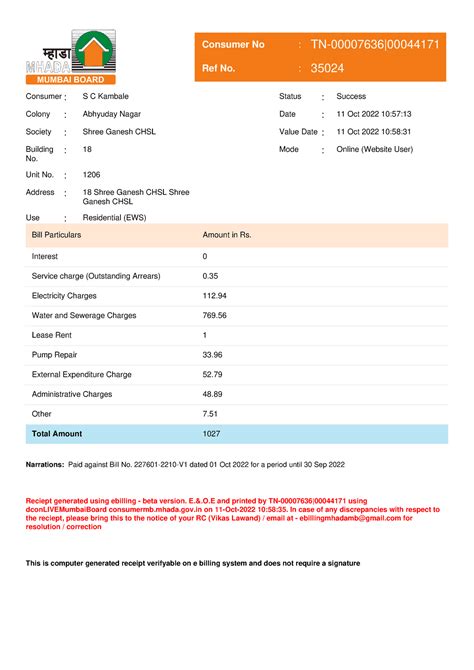 म्हाडा
MHADA
MUMBAI BOARD

Consumer No : TN-00007636|00044171
Ref No. : 35024

Consumer : S C Kambale
Colony : Abhyuday Nagar
Society : Shree Ganesh CHSL
Building No. : 18
Unit No. : 1206
Address : 18 Shree Ganesh CHSL Shree Ganesh CHSL
Use : Residential (EWS)

Status : Success
Date : 11 Oct 2022 10:57:13
Value Date : 11 Oct 2022 10:58:31
Mode : Online (Website User)

| Bill Particulars | Amount in Rs. |
|---|---|
| Interest | 0 |
| Service charge (Outstanding Arrears) | 0.35 |
| Electricity Charges | 112.94 |
| Water and Sewerage Charges | 769.56 |
| Lease Rent | 1 |
| Pump Repair | 33.96 |
| External Expenditure Charge | 52.79 |
| Administrative Charges | 48.89 |
| Other | 7.51 |
| Total Amount | 1027 |

Narrations: Paid against Bill No. 227601-2210-V1 dated 01 Oct 2022 for a period until 30 Sep 2022

Reciept generated using ebilling - beta version. E.&.O.E and printed by TN-00007636|00044171 using dconLIVEMumbaiBoard consumermb.mhada.gov.in on 11-Oct-2022 10:58:35. In case of any discrepancies with respect to the reciept, please bring this to the notice of your RC (Vikas Lawand) / email at - ebillingmhadamb@gmail.com for resolution / correction

This is computer generated receipt verifyable on e billing system and does not require a signature